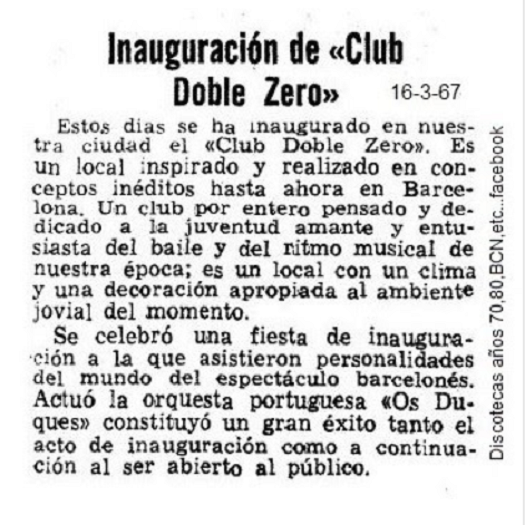 Inauguración de «Club Doble Zero»

16-3-67

Estos días se ha inaugurado en nuestra ciudad el «Club Doble Zero». Es un local inspirado y realizado en conceptos inéditos hasta ahora en Barcelona. Un club por entero pensado y dedicado a la juventud amante y entusiasta del baile y del ritmo musical de nuestra época; es un local con un clima y una decoración apropiada al ambiente jovial del momento.

Se celebró una fiesta de inauguración a la que asistieron personalidades del mundo del espectáculo barcelonés. Actuó la orquesta portuguesa «Os Duques» constituyó un gran éxito tanto el acto de inauguración como a continuación al ser abierto al público.

Discotecas años 70,80,BCN,etc...facebook